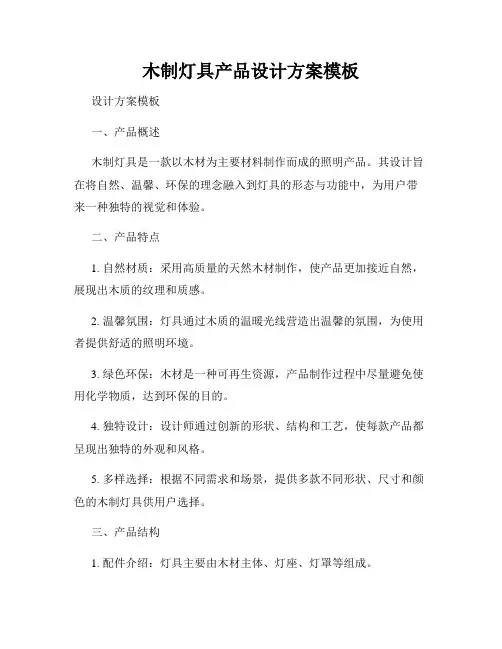 木制灯具产品设计方案模板

设计方案模板

一、产品概述

木制灯具是一款以木材为主要材料制作而成的照明产品。其设计旨在将自然、温馨、环保的理念融入到灯具的形态与功能中，为用户带来一种独特的视觉和体验。

二、产品特点

1. 自然材质：采用高质量的天然木材制作，使产品更加接近自然，展现出木质的纹理和质感。

2. 温馨氛围：灯具通过木质的温暖光线营造出温馨的氛围，为使用者提供舒适的照明环境。

3. 绿色环保：木材是一种可再生资源，产品制作过程中尽量避免使用化学物质，达到环保的目的。

4. 独特设计：设计师通过创新的形状、结构和工艺，使每款产品都呈现出独特的外观和风格。

5. 多样选择：根据不同需求和场景，提供多款不同形状、尺寸和颜色的木制灯具供用户选择。

三、产品结构

1. 配件介绍：灯具主要由木材主体、灯座、灯罩等组成。